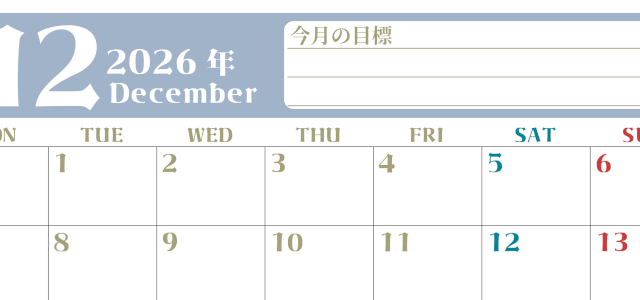 12 2026 年 December

今月の目標

| ON | TUE | WED | THU | FRI | SAT | SU |
|---|---|---|---|---|---|---|
| | 1 | 2 | 3 | 4 | 5 | 6 |
| | 8 | 9 | 10 | 11 | 12 | 13 |